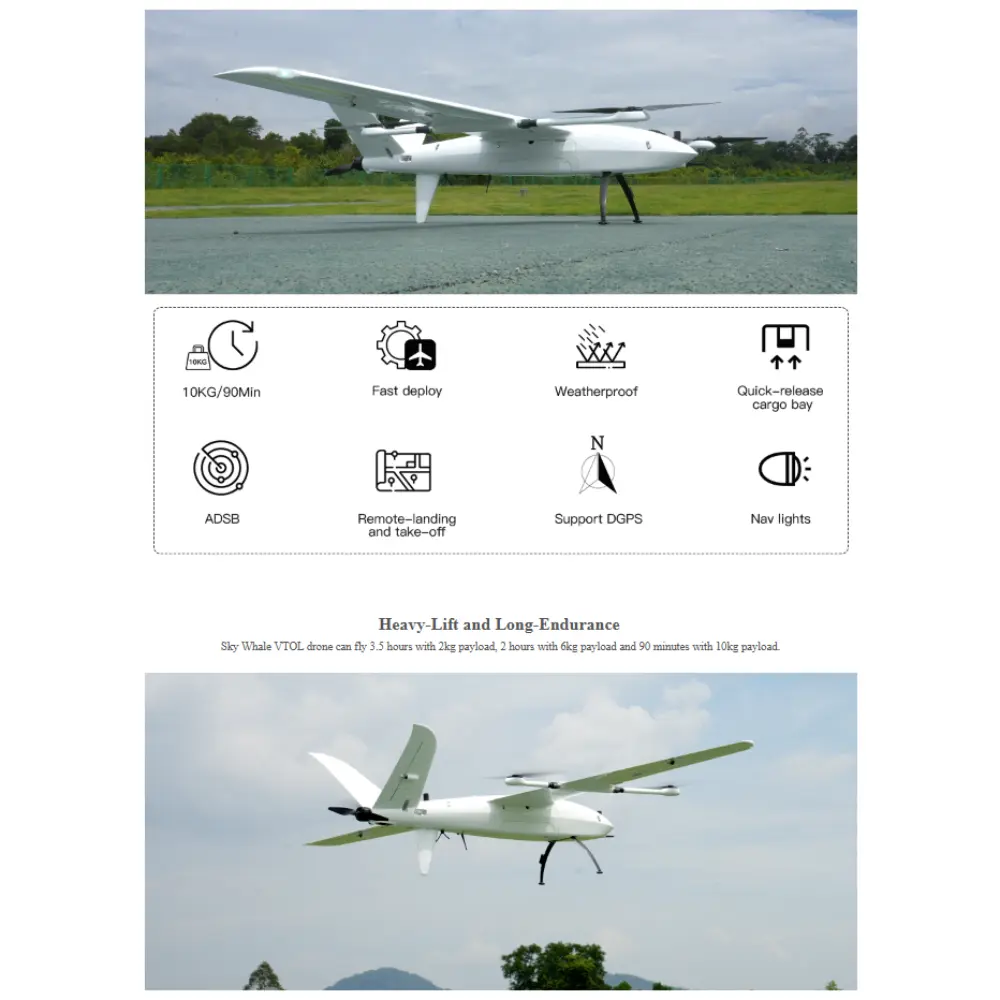 10KG

10KG/90Min

Fast deploy

Weatherproof

Quick-release cargo bay

ADSB

Remote-landing and take-off

N

Support DGPS

Nav lights

Heavy-Lift and Long-Endurance

Sky Whale VTOL drone can fly 3.5 hours with 2kg payload, 2 hours with 6kg payload and 90 minutes with 10kg payload.